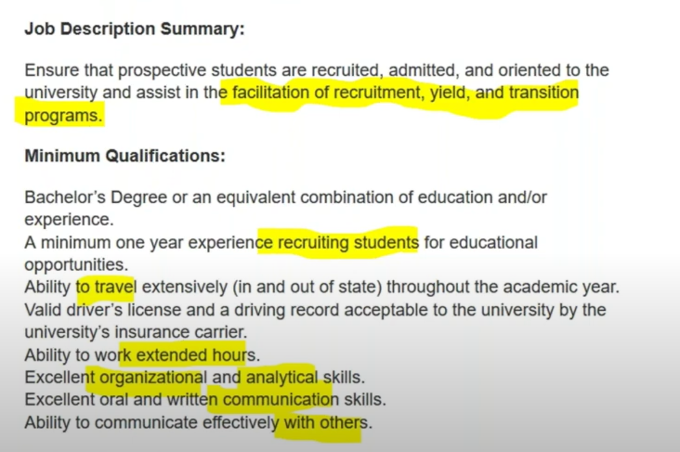 Job Description Summary:

Ensure that prospective students are recruited, admitted, and oriented to the university and assist in the facilitation of recruitment, yield, and transition programs.

Minimum Qualifications:

Bachelor's Degree or an equivalent combination of education and/or experience.
A minimum one year experience recruiting students for educational opportunities.
Ability to travel extensively (in and out of state) throughout the academic year.
Valid driver's license and a driving record acceptable to the university by the university's insurance carrier.
Ability to work extended hours.
Excellent organizational and analytical skills.
Excellent oral and written communication skills.
Ability to communicate effectively with others.